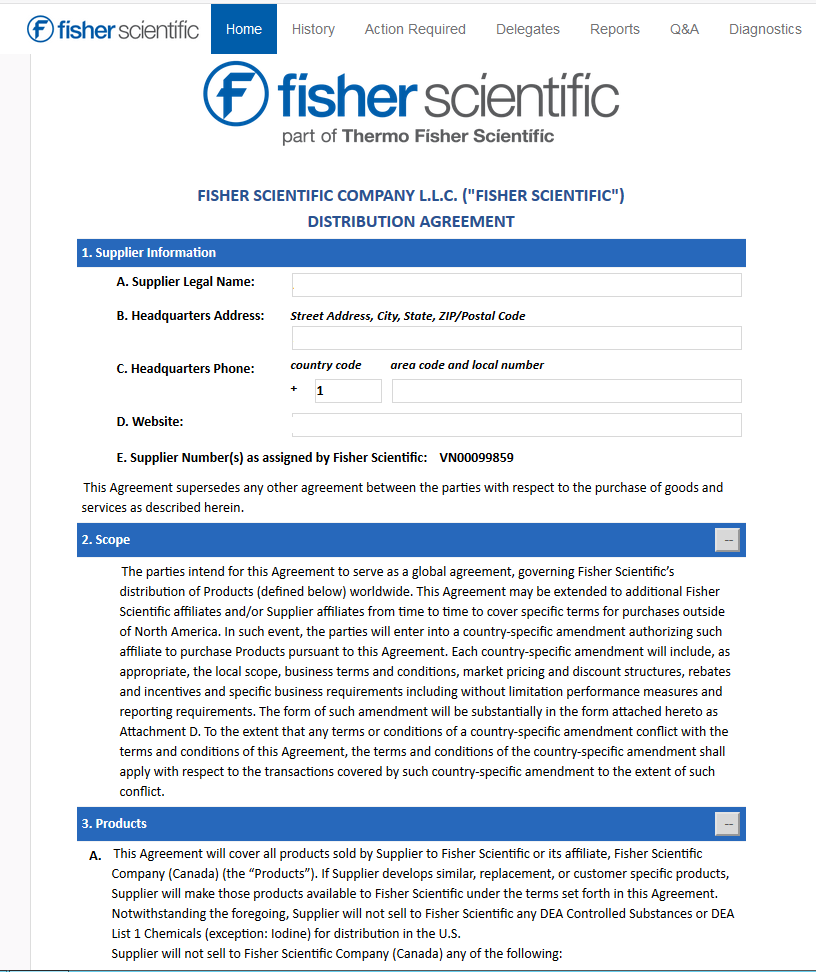 fisher scientific

Home History Action Required Delegates Reports Q&A Diagnostics

fisher scientific
part of Thermo Fisher Scientific

FISHER SCIENTIFIC COMPANY L.L.C. ("FISHER SCIENTIFIC")
DISTRIBUTION AGREEMENT

1. Supplier Information

A. Supplier Legal Name:

B. Headquarters Address: Street Address, City, State, ZIP/Postal Code

C. Headquarters Phone: country code area code and local number
+ 1

D. Website:

E. Supplier Number(s) as assigned by Fisher Scientific: VN00099859

This Agreement supersedes any other agreement between the parties with respect to the purchase of goods and services as described herein.

2. Scope

The parties intend for this Agreement to serve as a global agreement, governing Fisher Scientific's distribution of Products (defined below) worldwide. This Agreement may be extended to additional Fisher Scientific affiliates and/or Supplier affiliates from time to time to cover specific terms for purchases outside of North America. In such event, the parties will enter into a country-specific amendment authorizing such affiliate to purchase Products pursuant to this Agreement. Each country-specific amendment will include, as appropriate, the local scope, business terms and conditions, market pricing and discount structures, rebates and incentives and specific business requirements including without limitation performance measures and reporting requirements. The form of such amendment will be substantially in the form attached hereto as Attachment D. To the extent that any terms or conditions of a country-specific amendment conflict with the terms and conditions of this Agreement, the terms and conditions of the country-specific amendment shall apply with respect to the transactions covered by such country-specific amendment to the extent of such conflict.

3. Products

A. This Agreement will cover all products sold by Supplier to Fisher Scientific or its affiliate, Fisher Scientific Company (Canada) (the "Products"). If Supplier develops similar, replacement, or customer specific products, Supplier will make those products available to Fisher Scientific under the terms set forth in this Agreement. Notwithstanding the foregoing, Supplier will not sell to Fisher Scientific any DEA Controlled Substances or DEA List 1 Chemicals (exception: Iodine) for distribution in the U.S.
Supplier will not sell to Fisher Scientific Company (Canada) any of the following: